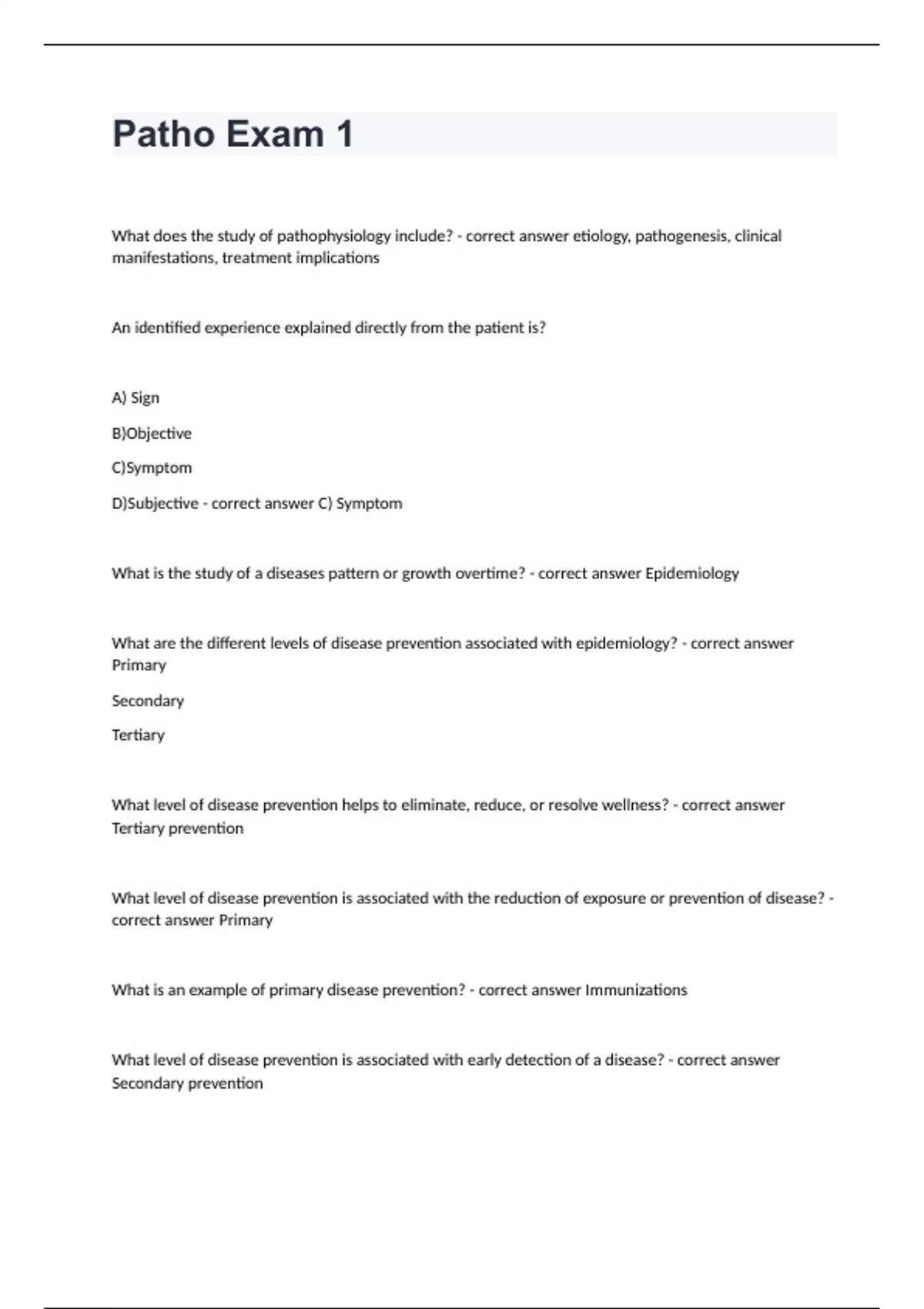 Patho Exam 1

What does the study of pathophysiology include? - correct answer etiology, pathogenesis, clinical manifestations, treatment implications

An identified experience explained directly from the patient is?

A) Sign

B)Objective

C)Symptom

D)Subjective - correct answer C) Symptom

What is the study of a diseases pattern or growth overtime? - correct answer Epidemiology

What are the different levels of disease prevention associated with epidemiology? - correct answer Primary

Secondary

Tertiary

What level of disease prevention helps to eliminate, reduce, or resolve wellness? - correct answer Tertiary prevention

What level of disease prevention is associated with the reduction of exposure or prevention of disease? - correct answer Primary

What is an example of primary disease prevention? - correct answer Immunizations

What level of disease prevention is associated with early detection of a disease? - correct answer Secondary prevention